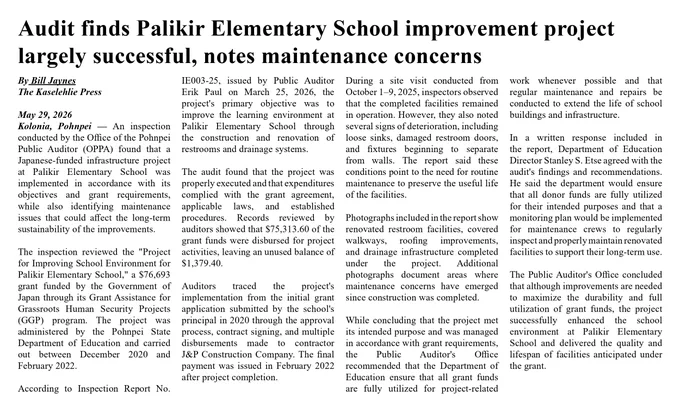 Audit finds Palikir Elementary School improvement project largely successful, notes maintenance concerns

By Bill Jaynes
The Kaselehlie Press

May 29, 2026
Kolonia, Pohnpei — An inspection conducted by the Office of the Pohnpei Public Auditor (OPPA) found that a Japanese-funded infrastructure project at Palikir Elementary School was implemented in accordance with its objectives and grant requirements, while also identifying maintenance issues that could affect the long-term sustainability of the improvements.

The inspection reviewed the "Project for Improving School Environment for Palikir Elementary School," a $76,693 grant funded by the Government of Japan through its Grant Assistance for Grassroots Human Security Projects (GGP) program. The project was administered by the Pohnpei State Department of Education and carried out between December 2020 and February 2022.

According to Inspection Report No. IE003-25, issued by Public Auditor Erik Paul on March 25, 2026, the project's primary objective was to improve the learning environment at Palikir Elementary School through the construction and renovation of restrooms and drainage systems.

The audit found that the project was properly executed and that expenditures complied with the grant agreement, applicable laws, and established procedures. Records reviewed by auditors showed that $75,313.60 of the grant funds were disbursed for project activities, leaving an unused balance of $1,379.40.

Auditors traced the project's implementation from the initial grant application submitted by the school's principal in 2020 through the approval process, contract signing, and multiple disbursements made to contractor J&P Construction Company. The final payment was issued in February 2022 after project completion.

During a site visit conducted from October 1–9, 2025, inspectors observed that the completed facilities remained in operation. However, they also noted several signs of deterioration, including loose sinks, damaged restroom doors, and fixtures beginning to separate from walls. The report said these conditions point to the need for routine maintenance to preserve the useful life of the facilities.

Photographs included in the report show renovated restroom facilities, covered walkways, roofing improvements, and drainage infrastructure completed under the project. Additional photographs document areas where maintenance concerns have emerged since construction was completed.

While concluding that the project met its intended purpose and was managed in accordance with grant requirements, the Public Auditor's Office recommended that the Department of Education ensure that all grant funds are fully utilized for project-related work whenever possible and that regular maintenance and repairs be conducted to extend the life of school buildings and infrastructure.

In a written response included in the report, Department of Education Director Stanley S. Etse agreed with the audit's findings and recommendations. He said the department would ensure that all donor funds are fully utilized for their intended purposes and that a monitoring plan would be implemented for maintenance crews to regularly inspect and properly maintain renovated facilities to support their long-term use.

The Public Auditor's Office concluded that although improvements are needed to maximize the durability and full utilization of grant funds, the project successfully enhanced the school environment at Palikir Elementary School and delivered the quality and lifespan of facilities anticipated under the grant.